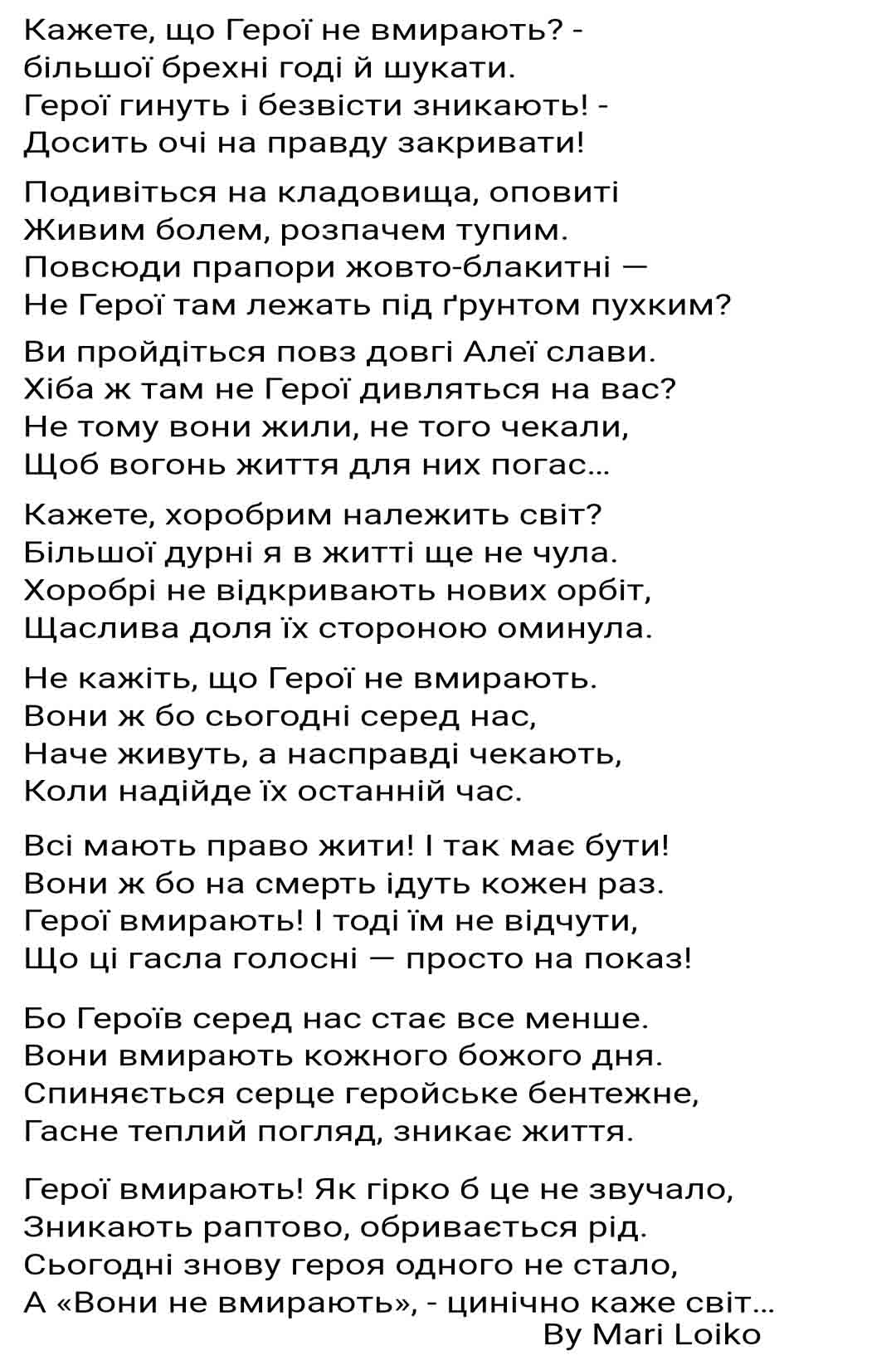 Кажете, що Герої не вмирають? -
більшої брехні годі й шукати.
Герої гинуть і безвісти зникають! -
Досить очі на правду закривати!

Подивіться на кладовища, оповиті
Живим болем, розпачем тупим.
Повсюди прапори жовто-блакитні —
Не Герої там лежать під ґрунтом пухким?

Ви пройдіться повз довгі Алеї слави.
Хіба ж там не Герої дивляться на вас?
Не тому вони жили, не того чекали,
Щоб вогонь життя для них погас...

Кажете, хоробрим належить світ?
Більшої дурні я в житті ще не чула.
Хоробрі не відкривають нових орбіт,
Щаслива доля їх стороною оминула.

Не кажіть, що Герої не вмирають.
Вони ж бо сьогодні серед нас,
Наче живуть, а насправді чекають,
Коли надійде їх останній час.

Всі мають право жити! І так має бути!
Вони ж бо на смерть ідуть кожен раз.
Герої вмирають! І тоді їм не відчути,
Що ці гасла голосні — просто на показ!

Бо Героїв серед нас стає все менше.
Вони вмирають кожного божого дня.
Спиняється серце геройське бентежне,
Гасне теплий погляд, зникає життя.

Герої вмирають! Як гірко б це не звучало,
Зникають раптово, обривається рід.
Сьогодні знову героя одного не стало,
А «Вони не вмирають», - цинічно каже світ...
By Mari Loiko